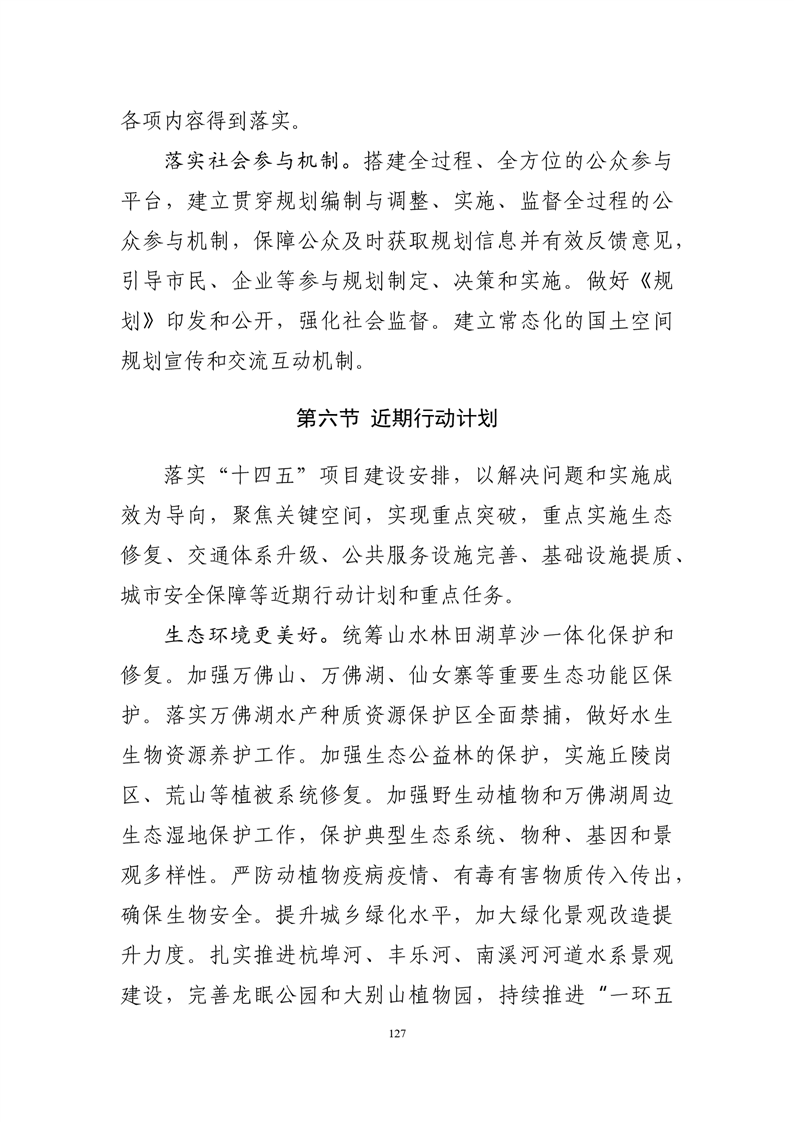 各项内容得到落实。

落实社会参与机制。搭建全过程、全方位的公众参与平台，建立贯穿规划编制与调整、实施、监督全过程的公众参与机制，保障公众及时获取规划信息并有效反馈意见，引导市民、企业等参与规划制定、决策和实施。做好《规划》印发和公开，强化社会监督。建立常态化的国土空间规划宣传和交流互动机制。

第六节 近期行动计划

落实“十四五”项目建设安排，以解决问题和实施成效为导向，聚焦关键空间，实现重点突破，重点实施生态修复、交通体系升级、公共服务设施完善、基础设施提质、城市安全保障等近期行动计划和重点任务。

生态环境更美好。统筹山水林田湖草沙一体化保护和修复。加强万佛山、万佛湖、仙女寨等重要生态功能区保护。落实万佛湖水产种质资源保护区全面禁捕，做好水生生物资源养护工作。加强生态公益林的保护，实施丘陵岗区、荒山等植被系统修复。加强野生动植物和万佛湖周边生态湿地保护工作，保护典型生态系统、物种、基因和景观多样性。严防动植物疫病疫情、有毒有害物质传入传出，确保生物安全。提升城乡绿化水平，加大绿化景观改造提升力度。扎实推进杭埠河、丰乐河、南溪河河道水系景观建设，完善龙眠公园和大别山植物园，持续推进“一环五

127